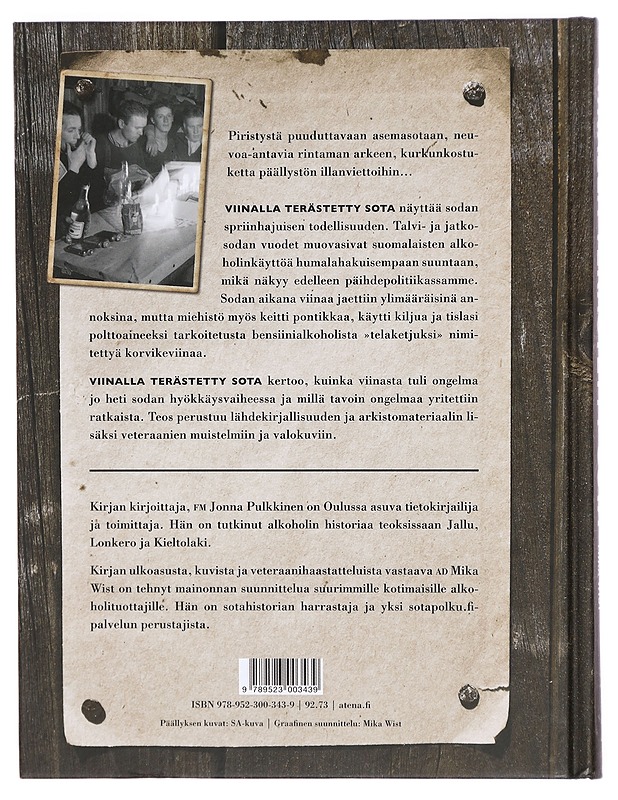 Piristystä puuduttavaan asemasotaan, neuvoa-antavia rintaman arkeen, kurkunkostuketta päällystön illanviettoihin…

VIINALLA TERÄSTETTY SOTA näyttää sodan spriinhajuisen todellisuuden. Talvi- ja jatkosodan vuodet muovasivat suomalaisten alkoholinkäyttöä humalahakuisempaan suuntaan, mikä näkyy edelleen päihdepolitiikassamme. Sodan aikana viinaa jaettiin ylimääräisinä annoksina, mutta miehistö myös keitti pontikkaa, käytti kiljua ja tislasi polttoaineeksi tarkoitetusta bensiinialkoholista »telaketjuksi» nimitettyä korvikeviinaa.

VIINALLA TERÄSTETTY SOTA kertoo, kuinka viinasta tuli ongelma jo heti sodan hyökkäysvaiheessa ja millä tavoin ongelmaa yritettiin ratkaista. Teos perustuu lähdekirjallisuuden ja arkistomateriaalin lisäksi veteraanien muistelmiin ja valokuviin.

Kirjan kirjoittaja, FM Jonna Pulkkinen on Oulussa asuva tietokirjailija ja toimittaja. Hän on tutkinut alkoholin historiaa teoksissaan Jallu, Lonkero ja Kieltolaki.

Kirjan ulkoasusta, kuvista ja veteraanihaastatteluista vastaava AD Mika Wist on tehnyt mainonnan suunnittelua suurimmille kotimaisille alkoholituottajille. Hän on sotahistorian harrastaja ja yksi sotapolku.fi-palvelun perustajista.

9 789523 003439

ISBN 978-952-300-343-9 | 92.73 | atena.fi

Päällyksen kuvat: SA-kuva | Graafinen suunnittelu: Mika Wist